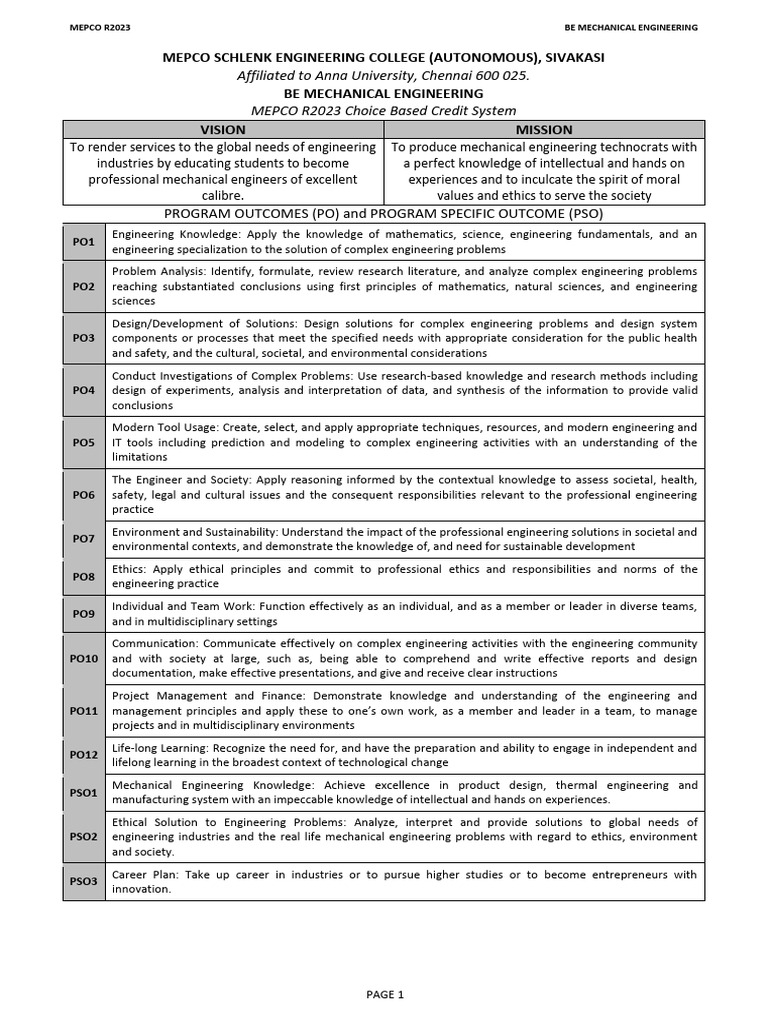 MEPCO R2023

BE MECHANICAL ENGINEERING

MEPCO SCHLENK ENGINEERING COLLEGE (AUTONOMOUS), SIVAKASI
Affiliated to Anna University, Chennai 600 025.
BE MECHANICAL ENGINEERING
MEPCO R2023 Choice Based Credit System

| VISION | MISSION |
|---|---|
| To render services to the global needs of engineering industries by educating students to become professional mechanical engineers of excellent calibre. | To produce mechanical engineering technocrats with a perfect knowledge of intellectual and hands on experiences and to inculcate the spirit of moral values and ethics to serve the society |

PROGRAM OUTCOMES (PO) and PROGRAM SPECIFIC OUTCOME (PSO)

| | |
|---|---|
| PO1 | Engineering Knowledge: Apply the knowledge of mathematics, science, engineering fundamentals, and an engineering specialization to the solution of complex engineering problems |
| PO2 | Problem Analysis: Identify, formulate, review research literature, and analyze complex engineering problems reaching substantiated conclusions using first principles of mathematics, natural sciences, and engineering sciences |
| PO3 | Design/Development of Solutions: Design solutions for complex engineering problems and design system components or processes that meet the specified needs with appropriate consideration for the public health and safety, and the cultural, societal, and environmental considerations |
| PO4 | Conduct Investigations of Complex Problems: Use research-based knowledge and research methods including design of experiments, analysis and interpretation of data, and synthesis of the information to provide valid conclusions |
| PO5 | Modern Tool Usage: Create, select, and apply appropriate techniques, resources, and modern engineering and IT tools including prediction and modeling to complex engineering activities with an understanding of the limitations |
| PO6 | The Engineer and Society: Apply reasoning informed by the contextual knowledge to assess societal, health, safety, legal and cultural issues and the consequent responsibilities relevant to the professional engineering practice |
| PO7 | Environment and Sustainability: Understand the impact of the professional engineering solutions in societal and environmental contexts, and demonstrate the knowledge of, and need for sustainable development |
| PO8 | Ethics: Apply ethical principles and commit to professional ethics and responsibilities and norms of the engineering practice |
| PO9 | Individual and Team Work: Function effectively as an individual, and as a member or leader in diverse teams, and in multidisciplinary settings |
| PO10 | Communication: Communicate effectively on complex engineering activities with the engineering community and with society at large, such as, being able to comprehend and write effective reports and design documentation, make effective presentations, and give and receive clear instructions |
| PO11 | Project Management and Finance: Demonstrate knowledge and understanding of the engineering and management principles and apply these to one's own work, as a member and leader in a team, to manage projects and in multidisciplinary environments |
| PO12 | Life-long Learning: Recognize the need for, and have the preparation and ability to engage in independent and lifelong learning in the broadest context of technological change |
| PSO1 | Mechanical Engineering Knowledge: Achieve excellence in product design, thermal engineering and manufacturing system with an impeccable knowledge of intellectual and hands on experiences. |
| PSO2 | Ethical Solution to Engineering Problems: Analyze, interpret and provide solutions to global needs of engineering industries and the real life mechanical engineering problems with regard to ethics, environment and society. |
| PSO3 | Career Plan: Take up career in industries or to pursue higher studies or to become entrepreneurs with innovation. |

PAGE 1